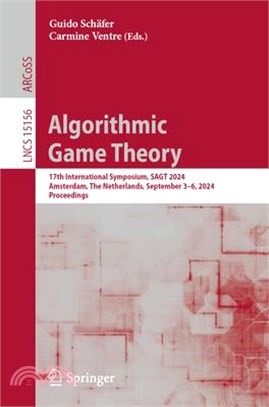 Guido Schäfer
Carmine Ventre (Eds.)

ARCoSS

LNCS 15156

Algorithmic Game Theory

17th International Symposium, SAGT 2024
Amsterdam, The Netherlands, September 3–6, 2024
Proceedings

Springer